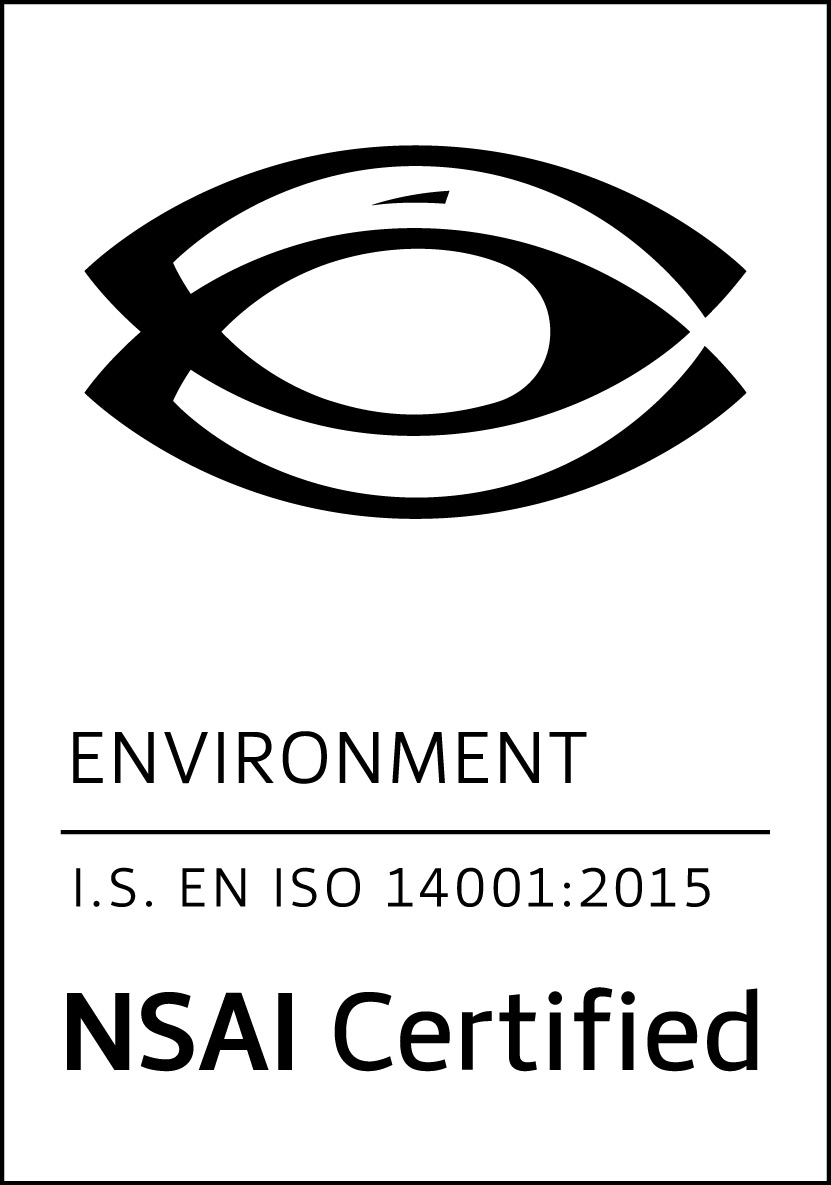 ENVIRONMENT

I.S. EN ISO 14001:2015

NSAI Certified